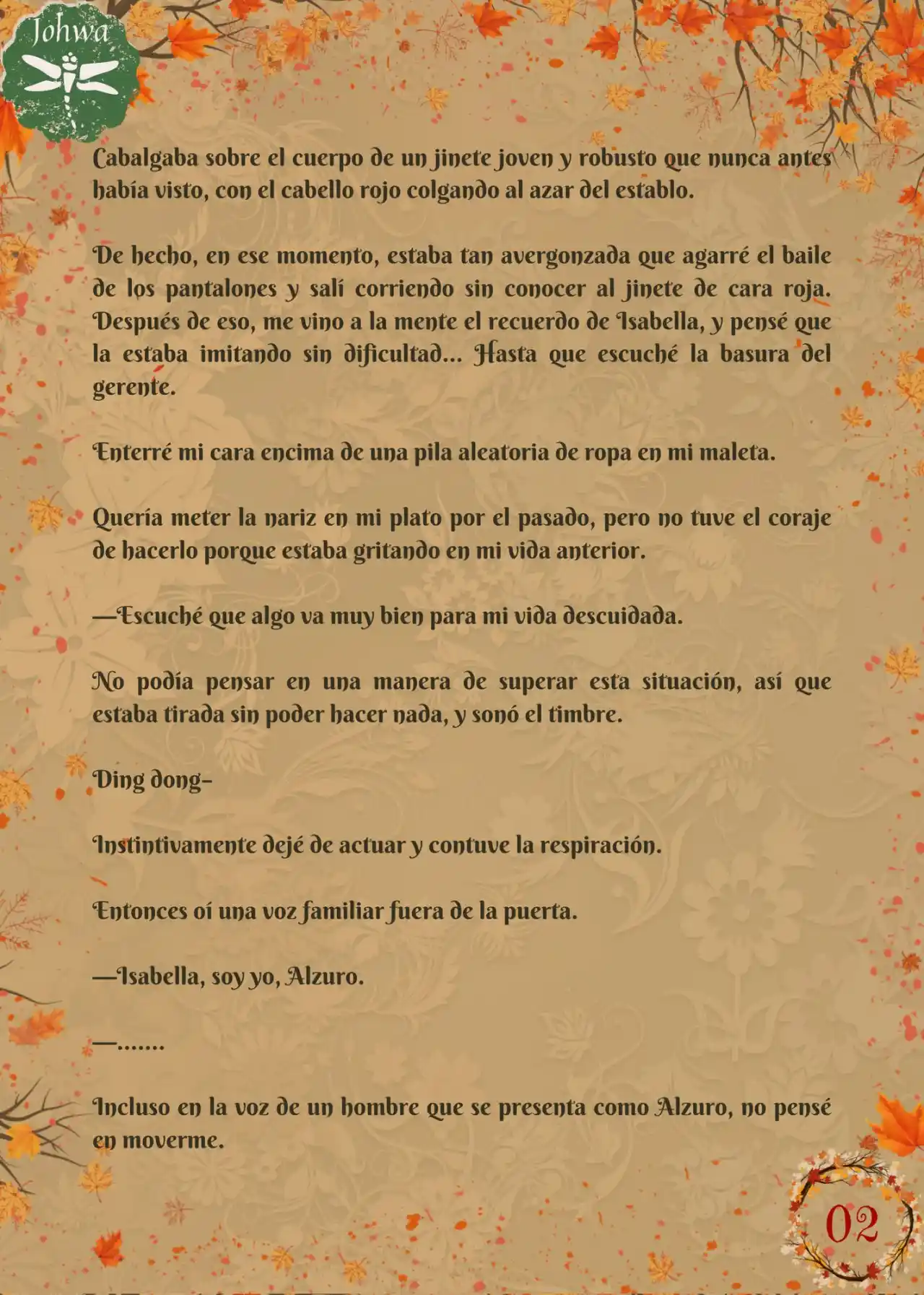 Johwa

Cabalgaba sobre el cuerpo de un jinete joven y robusto que nunca antes había visto, con el cabello rojo colgando al azar del establo.

De hecho, en ese momento, estaba tan avergonzada que agarré el baile de los pantalones y salí corriendo sin conocer al jinete de cara roja. Después de eso, me vino a la mente el recuerdo de Isabella, y pensé que la estaba imitando sin dificultad... Hasta que escuché la basura del gerente.

Enterré mi cara encima de una pila aleatoria de ropa en mi maleta.

Quería meter la nariz en mi plato por el pasado, pero no tuve el coraje de hacerlo porque estaba gritando en mi vida anterior.

—Escuché que algo va muy bien para mi vida descuidada.

No podía pensar en una manera de superar esta situación, así que estaba tirada sin poder hacer nada, y sonó el timbre.

Ding dong-

Instintivamente dejé de actuar y contuve la respiración.

Entonces oí una voz familiar fuera de la puerta.

—Isabella, soy yo, Alzuro.

—.......

Incluso en la voz de un hombre que se presenta como Alzuro, no pensé en moverme.

02